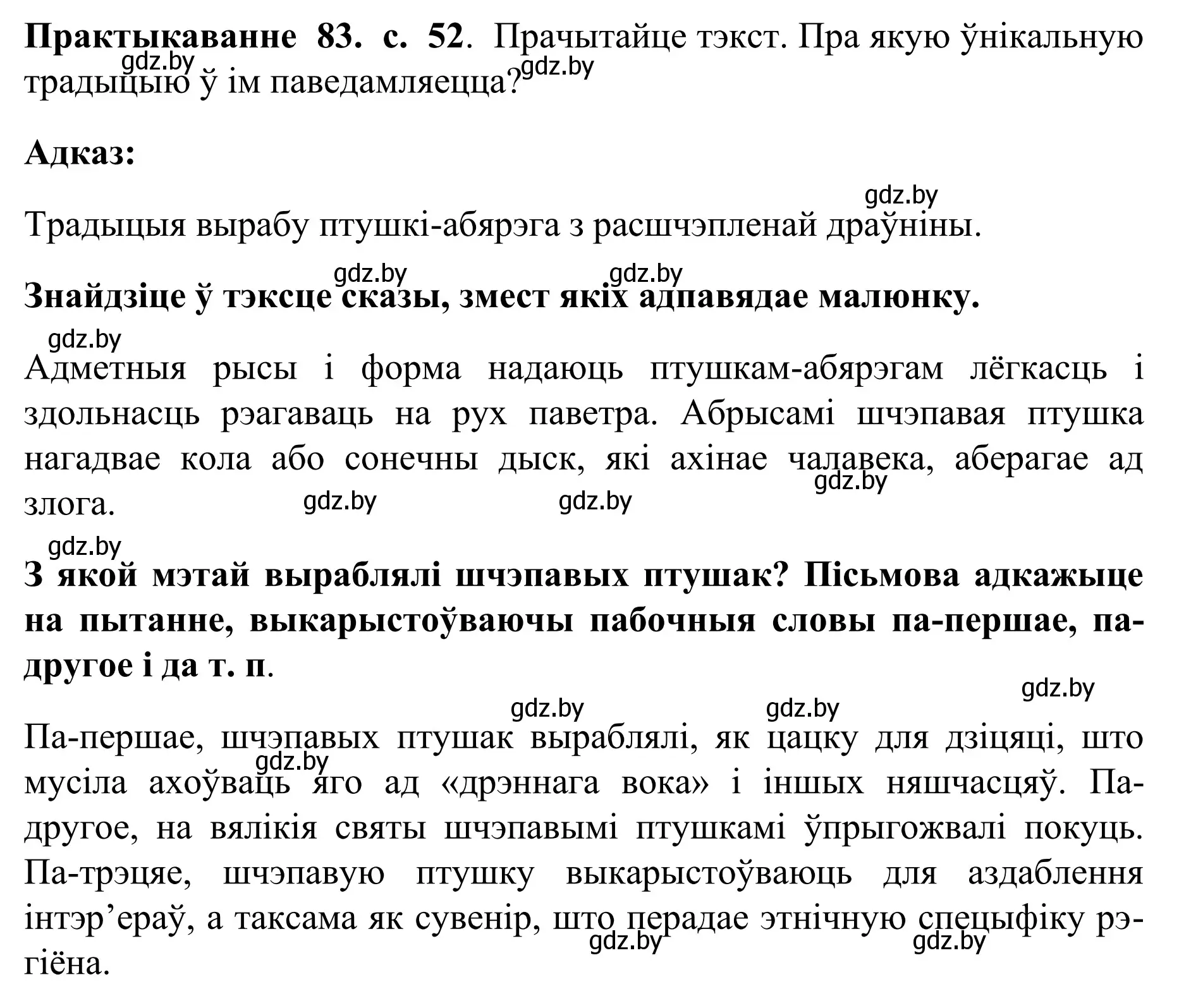 **Практыкаванне 83. с. 52**. Прачытайце тэкст. Пра якую ўнікальную традыцыю ў ім паведамляецца?

gdz.by gdz.by

**Адказ:**

gdz.by

Традыцыя вырабу птушкі-абярэга з расшчэпленай драўніны.

gdz.by gdz.by

**Знайдзіце ў тэксце сказы, змест якіх адпавядае малюнку.**

gdz.by

Адметныя рысы і форма надаюць птушкам-абярэгам лёгкасць і здольнасць рэагаваць на рух паветра. Абрысамі шчэпавая птушка нагадвае кола або сонечны дыск, які ахінае чалавека, аберагае ад злога.

gdz.by gdz.by gdz.by

gdz.by

**З якой мэтай выраблялі шчэпавых птушак? Пісьмова адкажыце на пытанне, выкарыстоўваючы пабочныя словы па-першае, па-другое і да т. п**.

gdz.by gdz.by gdz.by

Па-першае, шчэпавых птушак выраблялі, як цацку для дзіцяці, што мусіла ахоўваць яго ад «дрэннага вока» і іншых няшчасцяў. Па-другое, на вялікія святы шчэпавымі птушкамі ўпрыгожвалі покуць. Па-трэцяе, шчэпавую птушку выкарыстоўваюць для аздаблення інтэр’ераў, а таксама як сувенір, што перадае этнічную спецыфіку рэгіёна.

gdz.by gdz.by gdz.by